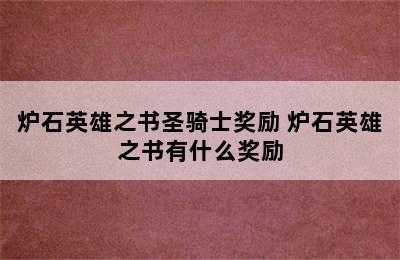 炉石英雄之书圣骑士奖励 炉石英雄之书有什么奖励